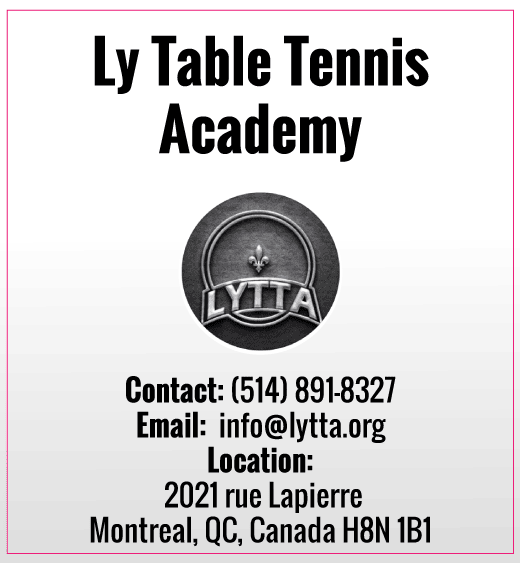 Ly Table Tennis Academy

LYTTA

Contact: (514) 891-8327
Email: info@lytta.org
Location:
2021 rue Lapierre
Montreal, QC, Canada H8N 1B1